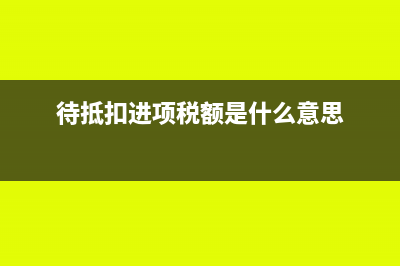 待抵扣进项税额是什么意思